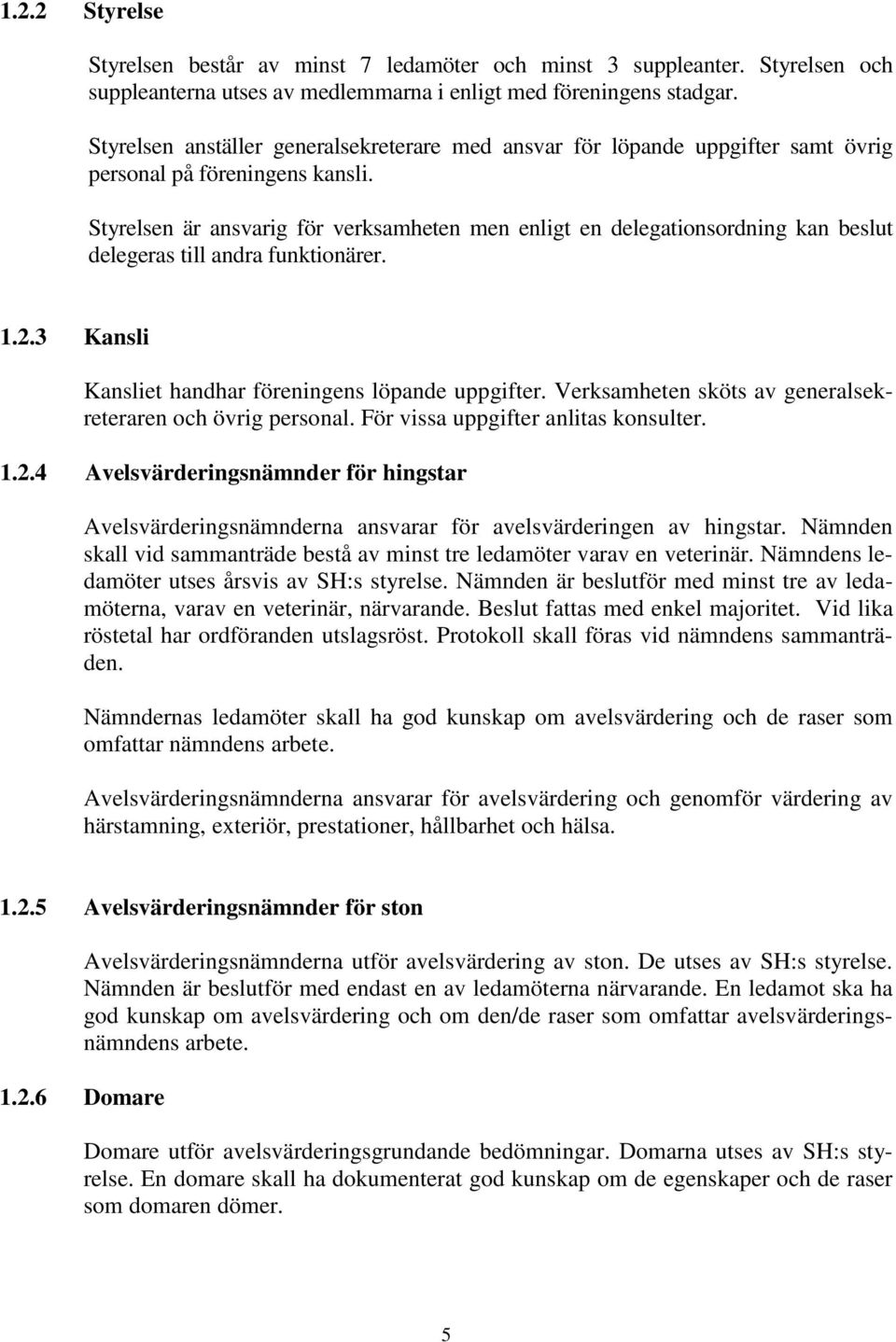 1.2.2 Styrelse

Styrelsen består av minst 7 ledamöter och minst 3 suppleanter. Styrelsen och suppleanterna utses av medlemmarna i enligt med föreningens stadgar.

Styrelsen anställer generalsekreterare med ansvar för löpande uppgifter samt övrig personal på föreningens kansli.

Styrelsen är ansvarig för verksamheten men enligt en delegationsordning kan beslut delegeras till andra funktionärer.

1.2.3 Kansli

Kansliet handhar föreningens löpande uppgifter. Verksamheten sköts av generalsekreteraren och övrig personal. För vissa uppgifter anlitas konsulter.

1.2.4 Avelsvärderingsnämnder för hingstar

Avelsvärderingsnämnderna ansvarar för avelsvärderingen av hingstar. Nämnden skall vid sammanträde bestå av minst tre ledamöter varav en veterinär. Nämndens ledamöter utses årsvis av SH:s styrelse. Nämnden är beslutför med minst tre av ledamöterna, varav en veterinär, närvarande. Beslut fattas med enkel majoritet. Vid lika röstetal har ordföranden utslagsröst. Protokoll skall föras vid nämndens sammanträden.

Nämndernas ledamöter skall ha god kunskap om avelsvärdering och de raser som omfattar nämndens arbete.

Avelsvärderingsnämnderna ansvarar för avelsvärdering och genomför värdering av härstamning, exteriör, prestationer, hållbarhet och hälsa.

1.2.5 Avelsvärderingsnämnder för ston

Avelsvärderingsnämnderna utför avelsvärdering av ston. De utses av SH:s styrelse. Nämnden är beslutför med endast en av ledamöterna närvarande. En ledamot ska ha god kunskap om avelsvärdering och om den/de raser som omfattar avelsvärderingsnämndens arbete.

1.2.6 Domare

Domare utför avelsvärderingsgrundande bedömningar. Domarna utses av SH:s styrelse. En domare skall ha dokumenterat god kunskap om de egenskaper och de raser som domaren dömer.

5